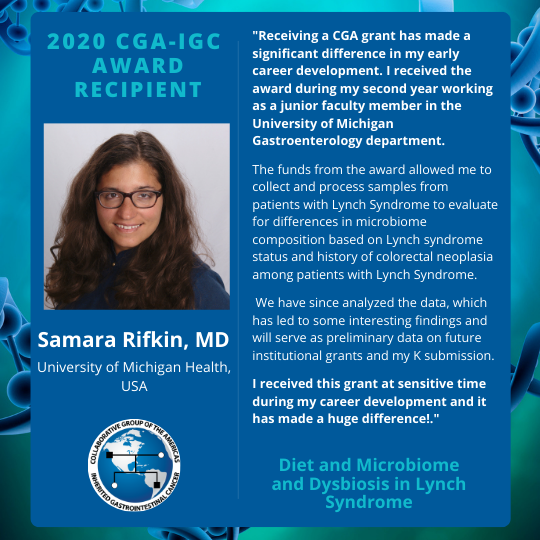 2020 CGA-IGC AWARD RECIPIENT

Samara Rifkin, MD

University of Michigan Health, USA

COLLABORATIVE GROUP OF THE AMERICAS INHERITED GASTROINTESTINAL CANCER

"Receiving a CGA grant has made a significant difference in my early career development. I received the award during my second year working as a junior faculty member in the University of Michigan Gastroenterology department.

The funds from the award allowed me to collect and process samples from patients with Lynch Syndrome to evaluate for differences in microbiome composition based on Lynch syndrome status and history of colorectal neoplasia among patients with Lynch Syndrome.

We have since analyzed the data, which has led to some interesting findings and will serve as preliminary data on future institutional grants and my K submission.

I received this grant at sensitive time during my career development and it has made a huge difference!."

Diet and Microbiome and Dysbiosis in Lynch Syndrome